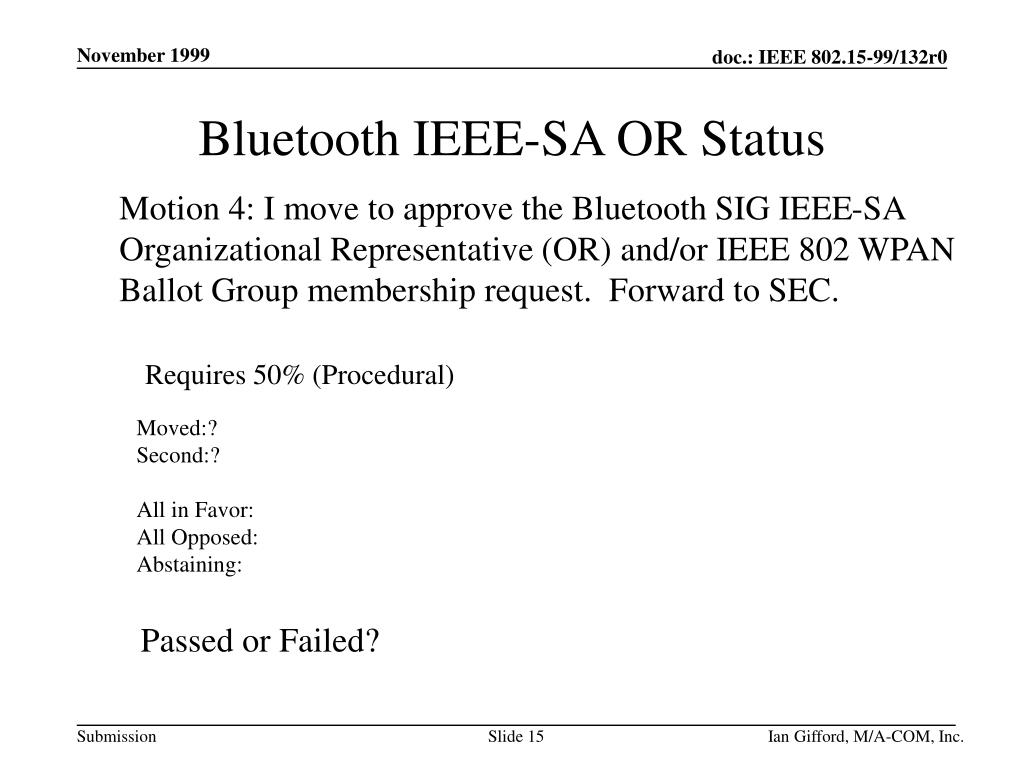 November 1999

doc.: IEEE 802.15-99/132r0

Bluetooth IEEE-SA OR Status

Motion 4: I move to approve the Bluetooth SIG IEEE-SA Organizational Representative (OR) and/or IEEE 802 WPAN Ballot Group membership request. Forward to SEC.

Requires 50% (Procedural)

Moved:?
Second:?

All in Favor:
All Opposed:
Abstaining:

Passed or Failed?

Submission

Slide 15

Ian Gifford, M/A-COM, Inc.